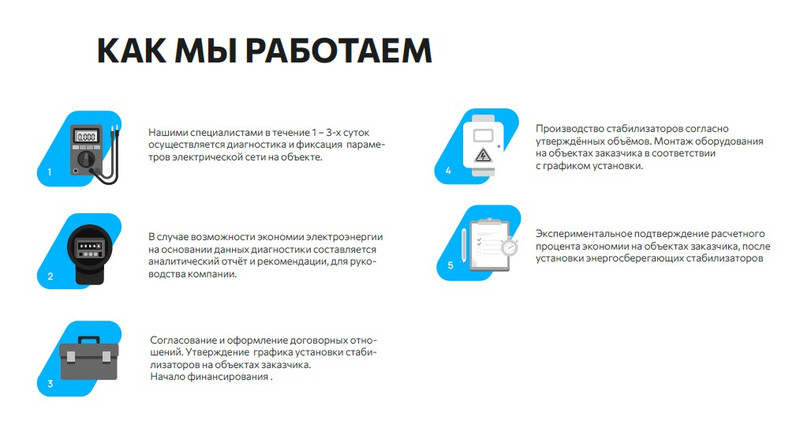 КАК МЫ РАБОТАЕМ

1

Нашими специалистами в течение 1 – 3-х суток осуществляется диагностика и фиксация параметров электрической сети на объекте.

2

В случае возможности экономии электроэнергии на основании данных диагностики составляется аналитический отчёт и рекомендации, для руководства компании.

3

Согласование и оформление договорных отношений. Утверждение графика установки стабилизаторов на объектах заказчика.
Начало финансирования .

4

Производство стабилизаторов согласно утверждённых объёмов. Монтаж оборудования на объектах заказчика в соответствии с графиком установки.

5

Экспериментальное подтверждение расчетного процента экономии на объектах заказчика, после установки энергосберегающих стабилизаторов